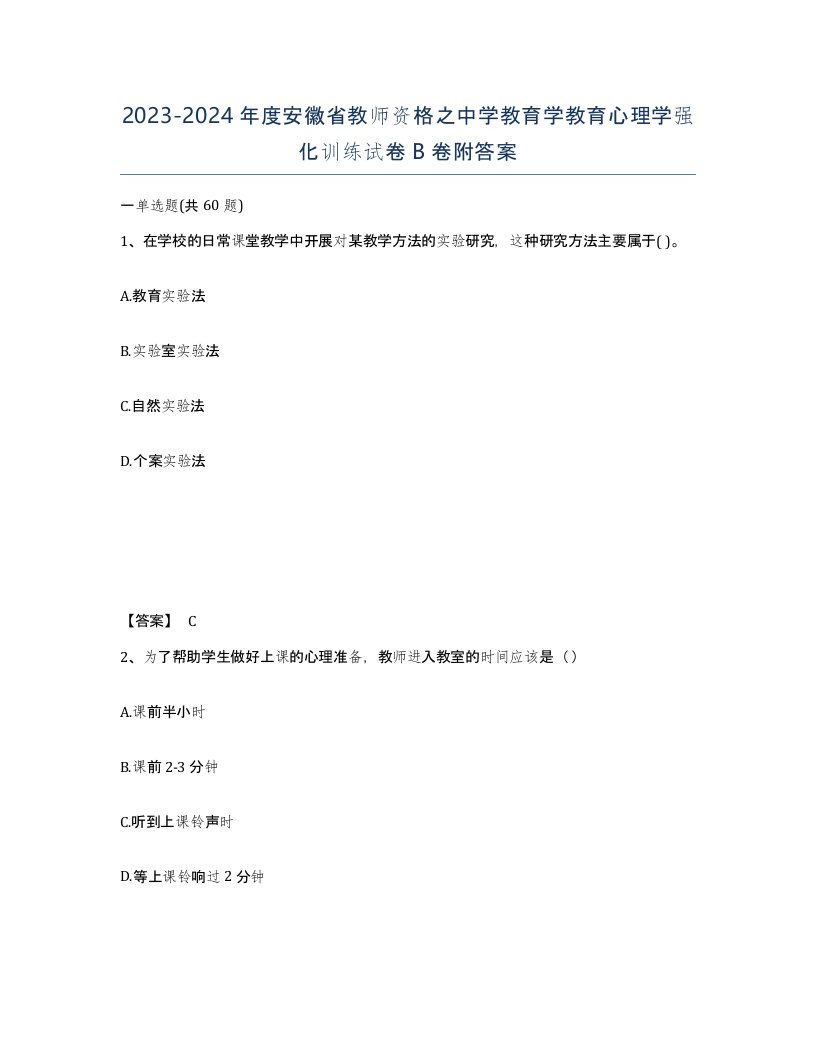 2023-2024年度安徽省教师资格之中学教育学教育心理学强化训练试卷B卷附答案

一单选题(共60题)

1、在学校的日常课堂教学中开展对某教学方法的实验研究，这种研究方法主要属于( )。

A.教育实验法

B.实验室实验法

C.自然实验法

D.个案实验法

【答案】 C

2、为了帮助学生做好上课的心理准备，教师进入教室的时间应该是（）

A.课前半小时

B.课前2-3分钟

C.听到上课铃声时

D.等上课铃响过2分钟